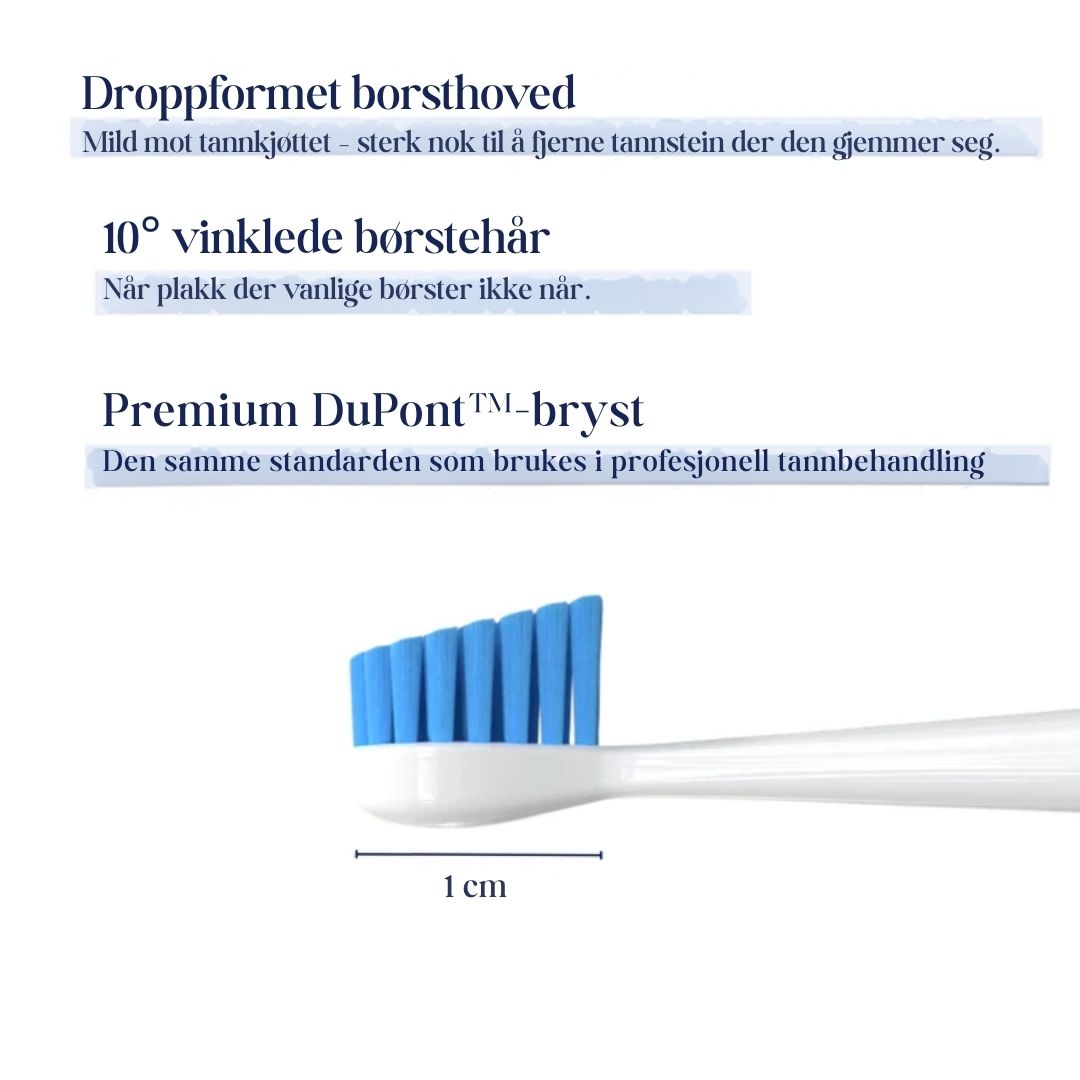 Droppformet borsthoved

Mild mot tannkjøttet - sterk nok til å fjerne tannstein der den gjemmer seg.

10° vinklede børstehår

Når plakk der vanlige børster ikke når.

Premium DuPont™-bryst

Den samme standarden som brukes i profesjonell tannbehandling

1 cm